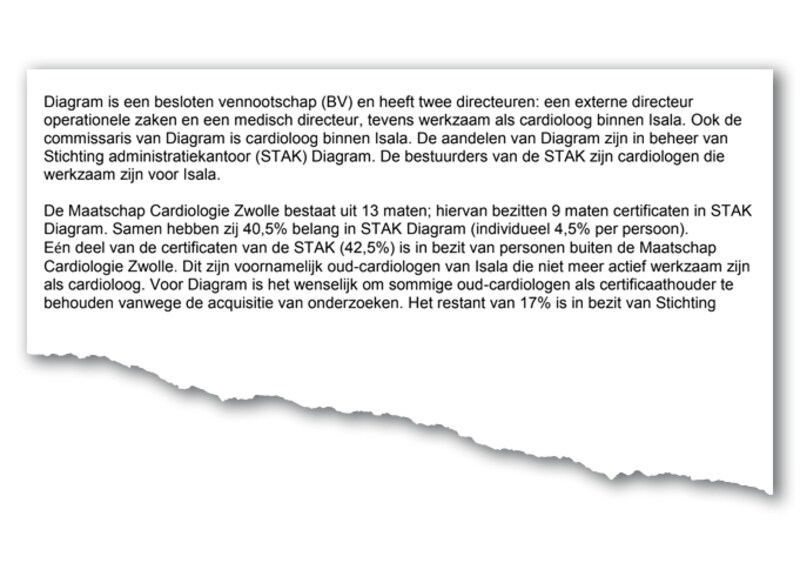 Diagram is een besloten vennootschap (BV) en heeft twee directeuren: een externe directeur operationele zaken en een medisch directeur, tevens werkzaam als cardioloog binnen Isala. Ook de commissaris van Diagram is cardioloog binnen Isala. De aandelen van Diagram zijn in beheer van Stichting administratiekantoor (STAK) Diagram. De bestuurders van de STAK zijn cardiologen die werkzaam zijn voor Isala.

De Maatschap Cardiologie Zwolle bestaat uit 13 maten; hiervan bezitten 9 maten certificaten in STAK Diagram. Samen hebben zij 40,5% belang in STAK Diagram (individueel 4,5% per persoon).
Eén deel van de certificaten van de STAK (42,5%) is in bezit van personen buiten de Maatschap Cardiologie Zwolle. Dit zijn voornamelijk oud-cardiologen van Isala die niet meer actief werkzaam zijn als cardioloog. Voor Diagram is het wenselijk om sommige oud-cardiologen als certificaathouder te behouden vanwege de acquisitie van onderzoeken. Het restant van 17% is in bezit van Stichting